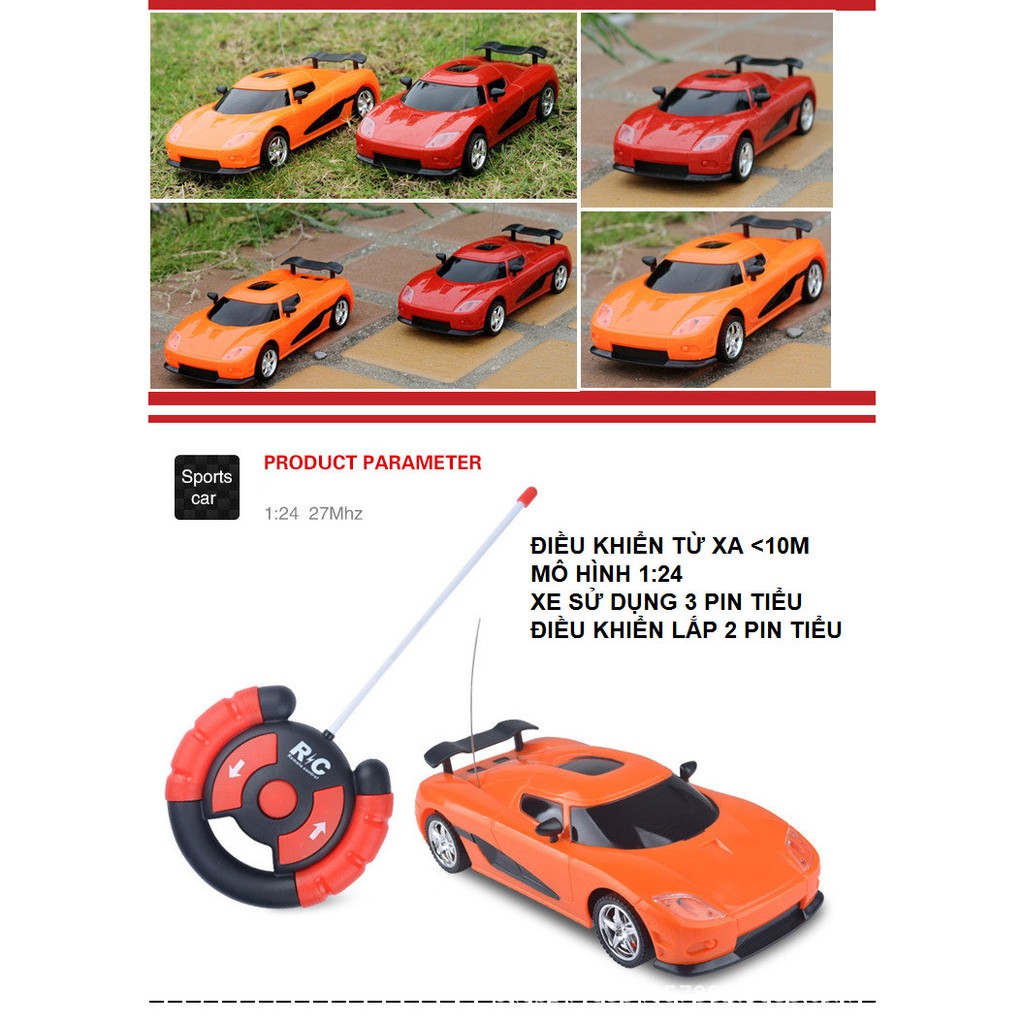 Sports car

PRODUCT PARAMETER

1:24 27Mhz

ĐIỀU KHIỂN TỪ XA <10M
MÔ HÌNH 1:24
XE SỬ DỤNG 3 PIN TIỂU
ĐIỀU KHIỂN LẮP 2 PIN TIỂU

R/C